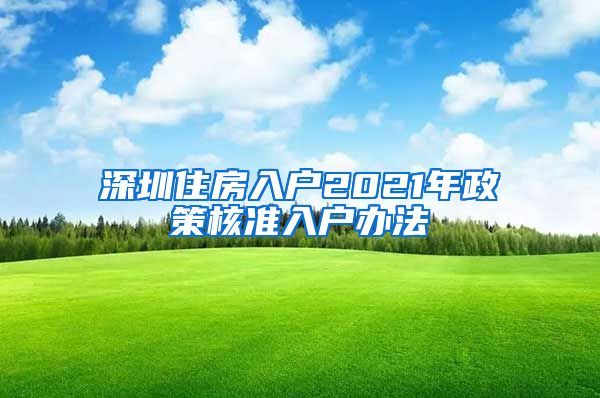 深圳住房入户2021年政策核准入户办法